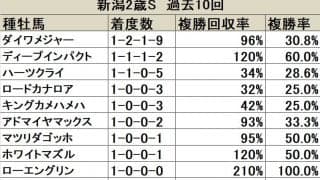 新潟2歳S　過去10回

| 種牡馬 | 着度数 | 複勝回収率 | 複勝率 |
|---|---|---|---|
| ダイワメジャー | 1-2-1-9 | 96% | 30.8% |
| ディープインパクト | 1-1-1-2 | 120% | 60.0% |
| ハーツクライ | 1-1-0-5 | 34% | 28.6% |
| ロードカナロア | 1-0-0-3 | 32% | 25.0% |
| キングカメハメハ | 1-0-0-3 | 42% | 25.0% |
| アドマイヤマックス | 1-0-0-2 | 93% | 33.3% |
| マツリダゴッホ | 1-0-0-1 | 95% | 50.0% |
| ホワイトマズル | 1-0-0-1 | 120% | 50.0% |
| ローエングリン | 1-0-0-0 | 210% | 100.0% |